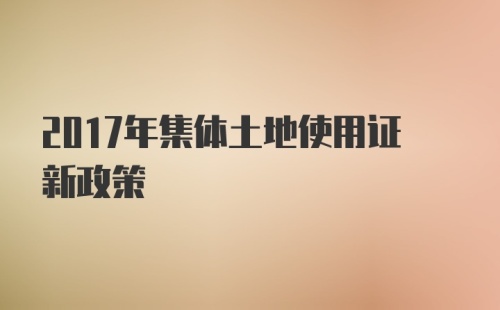 2017年集体土地使用证新政策